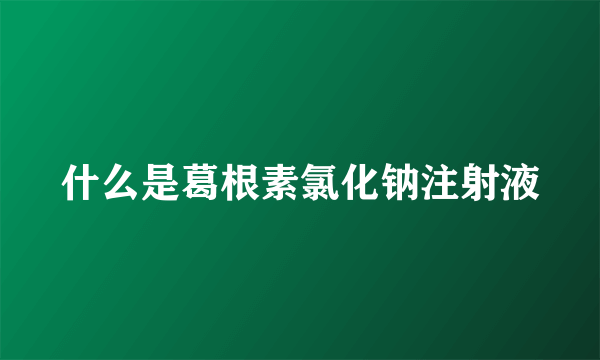 什么是葛根素氯化钠注射液